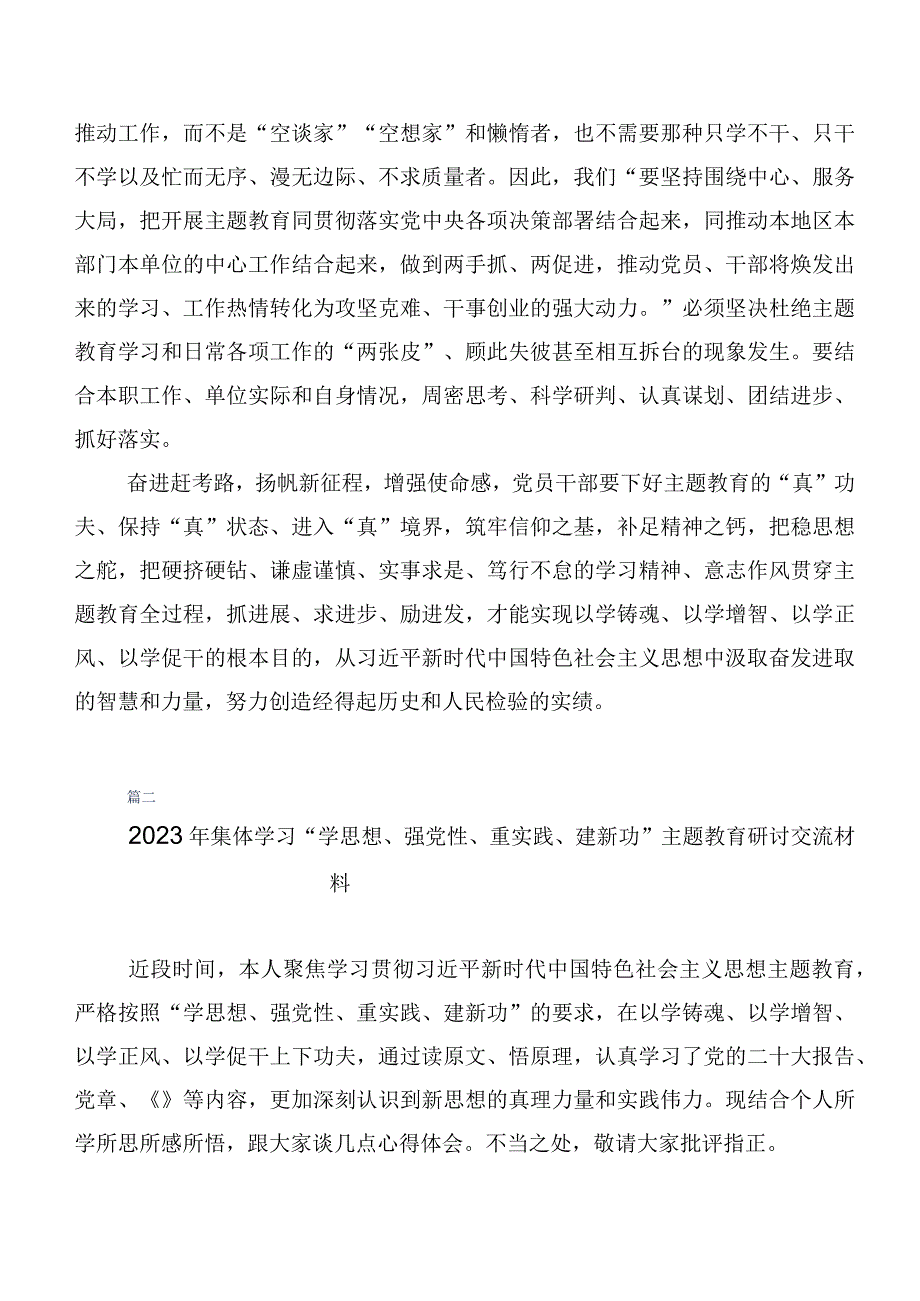 推动工作，而不是“空谈家”“空想家”和懒惰者，也不需要那种只学不干、只干不学以及忙而无序、漫无边际、不求质量者。因此，我们“要坚持围绕中心、服务大局，把开展主题教育同贯彻落实党中央各项决策部署结合起来，同推动本地区本部门本单位的中心工作结合起来，做到两手抓、两促进，推动党员、干部将焕发出来的学习、工作热情转化为攻坚克难、干事创业的强大动力。”必须坚决杜绝主题教育学习和日常各项工作的“两张皮”、顾此失彼甚至相互拆台的现象发生。要结合本职工作、单位实际和自身情况，周密思考、科学研判、认真谋划、团结进步、抓好落实。

奋进赶考路，扬帆新征程，增强使命感，党员干部要下好主题教育的“真”功夫、保持“真”状态、进入“真”境界，筑牢信仰之基，补足精神之钙，把稳思想之舵，把硬挤硬钻、谦虚谨慎、实事求是、笃行不怠的学习精神、意志作风贯穿主题教育全过程，抓进展、求进步、励进发，才能实现以学铸魂、以学增智、以学正风、以学促干的根本目的，从习近平新时代中国特色社会主义思想中汲取奋发进取的智慧和力量，努力创造经得起历史和人民检验的实绩。

篇二

2023年集体学习“学思想、强党性、重实践、建新功”主题教育研讨交流材料

近段时间，本人聚焦学习贯彻习近平新时代中国特色社会主义思想主题教育，严格按照“学思想、强党性、重实践、建新功”的要求，在以学铸魂、以学增智、以学正风、以学促干上下功夫，通过读原文、悟原理，认真学习了党的二十大报告、党章、《》等内容，更加深刻认识到新思想的真理力量和实践伟力。现结合个人所学所思所感所悟，跟大家谈几点心得体会。不当之处，敬请大家批评指正。